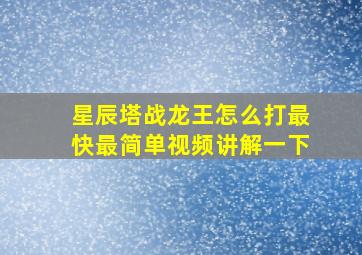 星辰塔战龙王怎么打最快最简单视频讲解一下